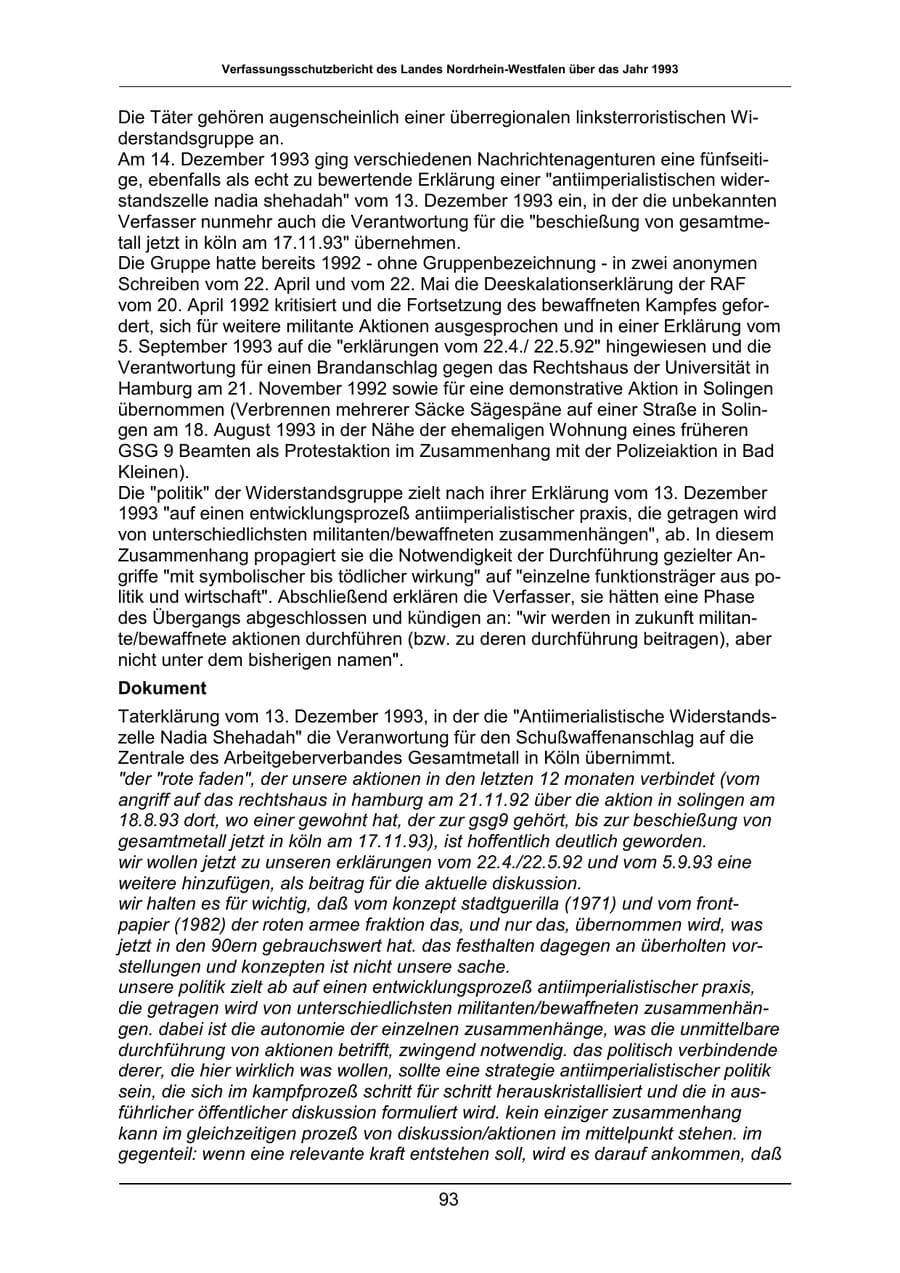 Verfassungsschutzbericht des Landes Nordrhein-Westfalen über das Jahr 1993

Die Täter gehören augenscheinlich einer überregionalen linksterroristischen Widerstandsgruppe an.

Am 14. Dezember 1993 ging verschiedenen Nachrichtenagenturen eine fünfseitige, ebenfalls als echt zu bewertende Erklärung einer "antiimperialistischen widerstandszelle nadia shehadah" vom 13. Dezember 1993 ein, in der die unbekannten Verfasser nunmehr auch die Verantwortung für die "beschießung von gesamtmetall jetzt in köln am 17.11.93" übernehmen.

Die Gruppe hatte bereits 1992 - ohne Gruppenbezeichnung - in zwei anonymen Schreiben vom 22. April und vom 22. Mai die Deeskalationserklärung der RAF vom 20. April 1992 kritisiert und die Fortsetzung des bewaffneten Kampfes gefordert, sich für weitere militante Aktionen ausgesprochen und in einer Erklärung vom 5. September 1993 auf die "erklärungen vom 22.4./ 22.5.92" hingewiesen und die Verantwortung für einen Brandanschlag gegen das Rechtshaus der Universität in Hamburg am 21. November 1992 sowie für eine demonstrative Aktion in Solingen übernommen (Verbrennen mehrerer Säcke Sägespäne auf einer Straße in Solingen am 18. August 1993 in der Nähe der ehemaligen Wohnung eines früheren GSG 9 Beamten als Protestaktion im Zusammenhang mit der Polizeiaktion in Bad Kleinen).

Die "politik" der Widerstandsgruppe zielt nach ihrer Erklärung vom 13. Dezember 1993 "auf einen entwicklungsprozeß antiimperialistischer praxis, die getragen wird von unterschiedlichsten militanten/bewaffneten zusammenhängen", ab. In diesem Zusammenhang propagiert sie die Notwendigkeit der Durchführung gezielter Angriffe "mit symbolischer bis tödlicher wirkung" auf "einzelne funktionsträger aus politik und wirtschaft". Abschließend erklären die Verfasser, sie hätten eine Phase des Übergangs abgeschlossen und kündigen an: "wir werden in zukunft militante/bewaffnete aktionen durchführen (bzw. zu deren durchführung beitragen), aber nicht unter dem bisherigen namen".

Dokument

Taterklärung vom 13. Dezember 1993, in der die "Antiimerialistische Widerstandszelle Nadia Shehadah" die Veranwortung für den Schußwaffenanschlag auf die Zentrale des Arbeitgeberverbandes Gesamtmetall in Köln übernimmt.

"der "rote faden", der unsere aktionen in den letzten 12 monaten verbindet (vom angriff auf das rechtshaus in hamburg am 21.11.92 über die aktion in solingen am 18.8.93 dort, wo einer gewohnt hat, der zur gsg9 gehört, bis zur beschießung von gesamtmetall jetzt in köln am 17.11.93), ist hoffentlich deutlich geworden.

wir wollen jetzt zu unseren erklärungen vom 22.4./22.5.92 und vom 5.9.93 eine weitere hinzufügen, als beitrag für die aktuelle diskussion.

wir halten es für wichtig, daß vom konzept stadtguerilla (1971) und vom frontpapier (1982) der roten armee fraktion das, und nur das, übernommen wird, was jetzt in den 90ern gebrauchswert hat. das festhalten dagegen an überholten vorstellungen und konzepten ist nicht unsere sache.

unsere politik zielt ab auf einen entwicklungsprozeß antiimperialistischer praxis, die getragen wird von unterschiedlichsten militanten/bewaffneten zusammenhängen. dabei ist die autonomie der einzelnen zusammenhänge, was die unmittelbare durchführung von aktionen betrifft, zwingend notwendig. das politisch verbindende derer, die hier wirklich was wollen, sollte eine strategie antiimperialistischer politik sein, die sich im kampfprozeß schritt für schritt herauskristallisiert und die in ausführlicher öffentlicher diskussion formuliert wird. kein einziger zusammenhang kann im gleichzeitigen prozeß von diskussion/aktionen im mittelpunkt stehen. im gegenteil: wenn eine relevante kraft entstehen soll, wird es darauf ankommen, daß

93